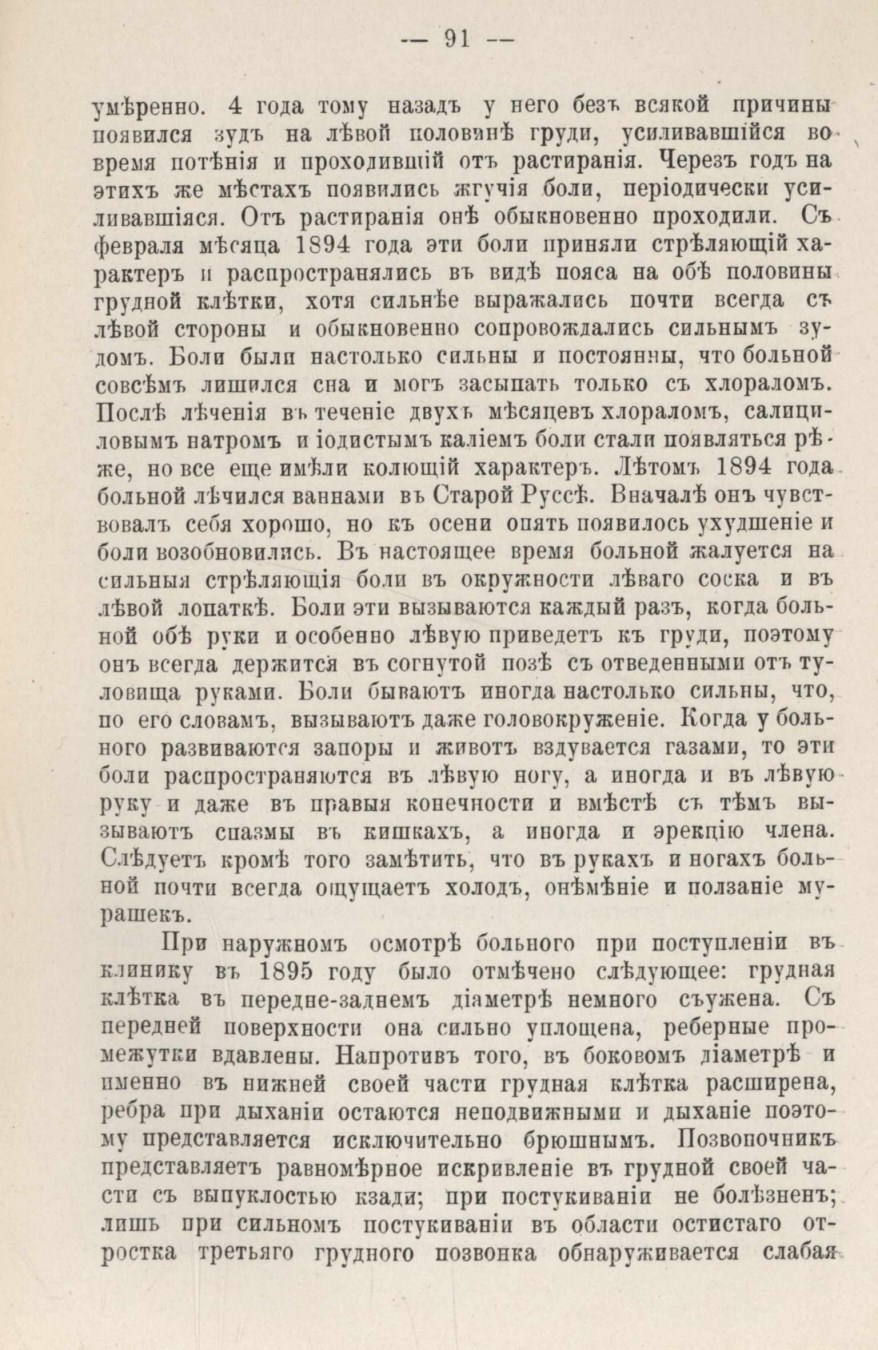 — 91 —

умѣренно. 4 года тому назадъ у него безъ всякой причины появился зудъ на лѣвой половинѣ груди, усиливавшійся во время потѣнія и проходившій отъ растиранія. Черезъ годъ на этихъ же мѣстахъ появились жгучія боли, періодически усиливавшіяся. Отъ растиранія онѣ обыкновенно проходили. Съ февраля мѣсяца 1894 года эти боли приняли стрѣляющій характеръ и распространялись въ видѣ пояса на обѣ половины грудной клѣтки, хотя сильнѣе выражались почти всегда съ лѣвой стороны и обыкновенно сопровождались сильнымъ зудомъ. Боли были настолько сильны и постоянны, что больной совсѣмъ лишился сна и могъ засыпать только съ хлораломъ. Послѣ лѣченія въ теченіе двухъ мѣсяцевъ хлораломъ, салициловымъ натромъ и іодистымъ каліемъ боли стали появляться рѣже, но все еще имѣли колющій характеръ. Лѣтомъ 1894 года больной лѣчился ваннами въ Старой Руссѣ. Вначалѣ онъ чувствовалъ себя хорошо, но къ осени опять появилось ухудшеніе и боли возобновились. Въ настоящее время больной жалуется на сильныя стрѣляющія боли въ окружности лѣваго соска и въ лѣвой лопаткѣ. Боли эти вызываются каждый разъ, когда больной обѣ руки и особенно лѣвую приведетъ къ груди, поэтому онъ всегда держится въ согнутой позѣ съ отведенными отъ туловища руками. Боли бываютъ иногда настолько сильны, что, по его словамъ, вызываютъ даже головокруженіе. Когда у больного развиваются запоры и животъ вздувается газами, то эти боли распространяются въ лѣвую ногу, а иногда и въ лѣвую руку и даже въ правыя конечности и вмѣстѣ съ тѣмъ вызываютъ спазмы въ кишкахъ, а иногда и эрекцію члена. Слѣдуетъ кромѣ того замѣтить, что въ рукахъ и ногахъ больной почти всегда ощущаетъ холодъ, онѣмѣніе и ползаніе мурашекъ.

При наружномъ осмотрѣ больного при поступленіи въ клинику въ 1895 году было отмѣчено слѣдующее: грудная клѣтка въ передне-заднемъ діаметрѣ немного съужена. Съ передней поверхности она сильно уплощена, реберные промежутки вдавлены. Напротивъ того, въ боковомъ діаметрѣ и именно въ нижней своей части грудная клѣтка расширена, ребра при дыханіи остаются неподвижными и дыханіе поэтому представляется исключительно брюшнымъ. Позвоночникъ представляетъ равномѣрное искривленіе въ грудной своей части съ выпуклостью кзади; при постукиваніи не болѣзненъ; лишь при сильномъ постукиваніи въ области остистаго отростка третьяго грудного позвонка обнаруживается слабая